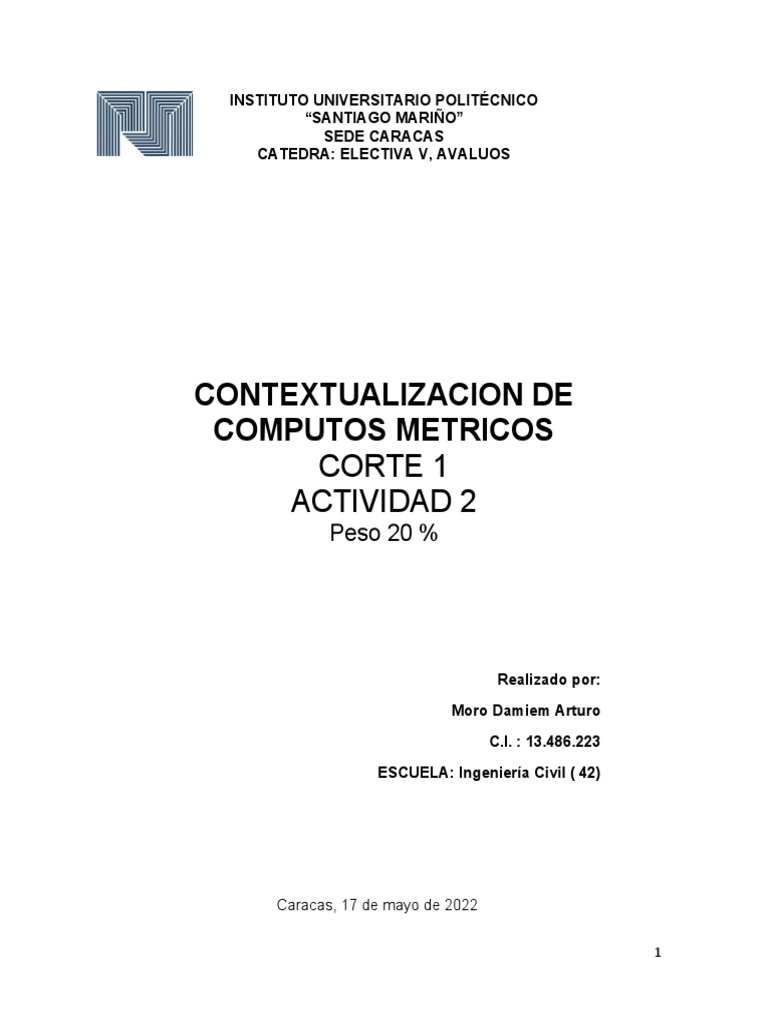 INSTITUTO UNIVERSITARIO POLITÉCNICO
“SANTIAGO MARIÑO”
SEDE CARACAS
CATEDRA: ELECTIVA V, AVALUOS

CONTEXTUALIZACION DE COMPUTOS METRICOS
CORTE 1
ACTIVIDAD 2
Peso 20 %

Realizado por:

Moro Damiem Arturo

C.I. : 13.486.223

ESCUELA: Ingeniería Civil ( 42)

Caracas, 17 de mayo de 2022

1